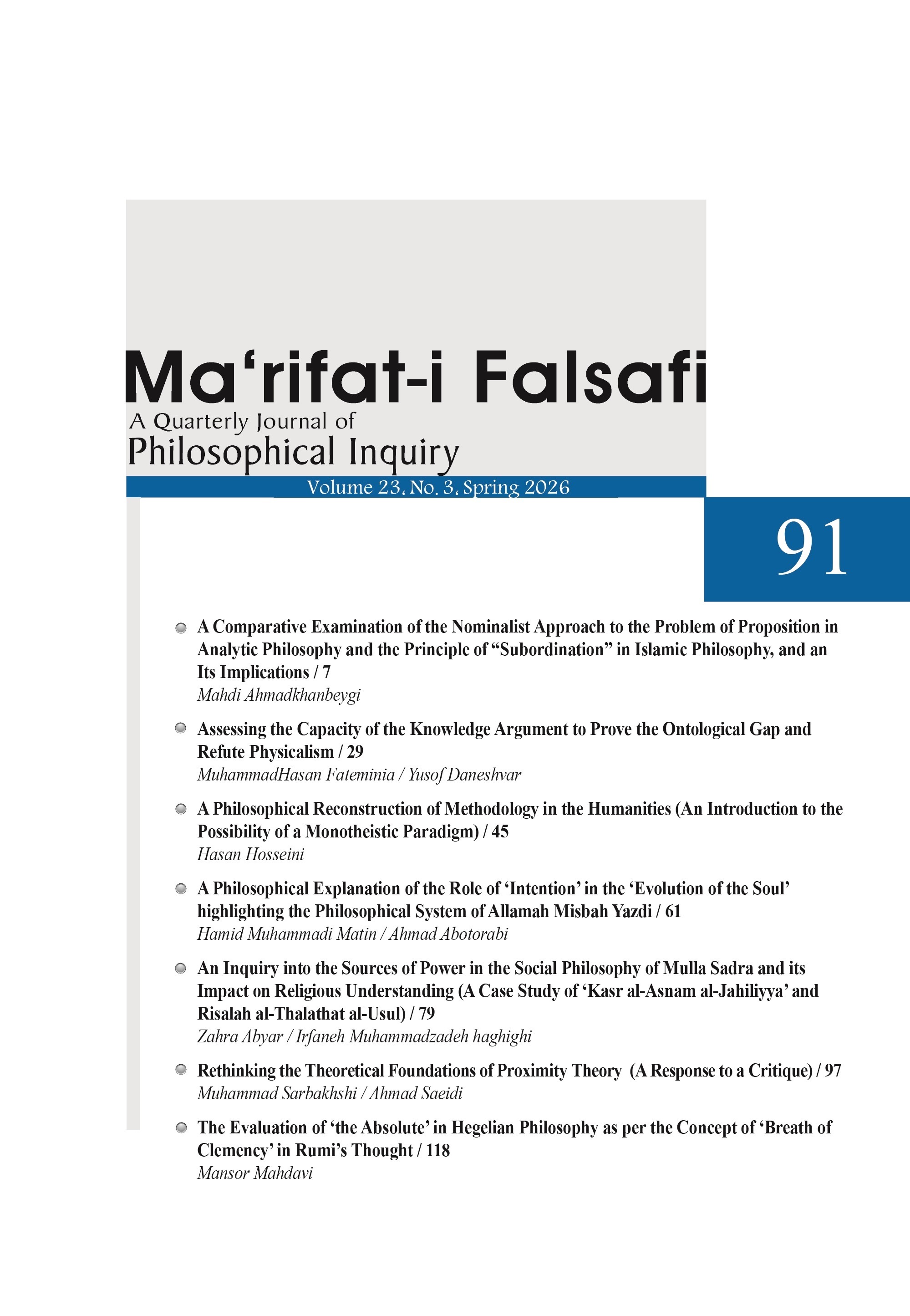 Ma‘rifat-i Falsafi
A Quarterly Journal of
Philosophical Inquiry
Volume 23, No. 3, Spring 2026

91

A Comparative Examination of the Nominalist Approach to the Problem of Proposition in Analytic Philosophy and the Principle of “Subordination” in Islamic Philosophy, and an Its Implications / 7
Mahdi Ahmadkhanbeygi

Assessing the Capacity of the Knowledge Argument to Prove the Ontological Gap and Refute Physicalism / 29
MuhammadHasan Fateminia / Yusof Daneshvar

A Philosophical Reconstruction of Methodology in the Humanities (An Introduction to the Possibility of a Monotheistic Paradigm) / 45
Hasan Hosseini

A Philosophical Explanation of the Role of ‘Intention’ in the ‘Evolution of the Soul’ highlighting the Philosophical System of Allamah Misbah Yazdi / 61
Hamid Muhammadi Matin / Ahmad Abotorabi

An Inquiry into the Sources of Power in the Social Philosophy of Mulla Sadra and its Impact on Religious Understanding (A Case Study of ‘Kasr al-Asnam al-Jahiliyya’ and Risalah al-Thalathat al-Usul) / 79
Zahra Abyar / Irfaneh Muhammadzadeh haghighi

Rethinking the Theoretical Foundations of Proximity Theory (A Response to a Critique) / 97
Muhammad Sarbakhshi / Ahmad Saeidi

The Evaluation of ‘the Absolute’ in Hegelian Philosophy as per the Concept of ‘Breath of Clemency’ in Rumi’s Thought / 118
Mansor Mahdavi